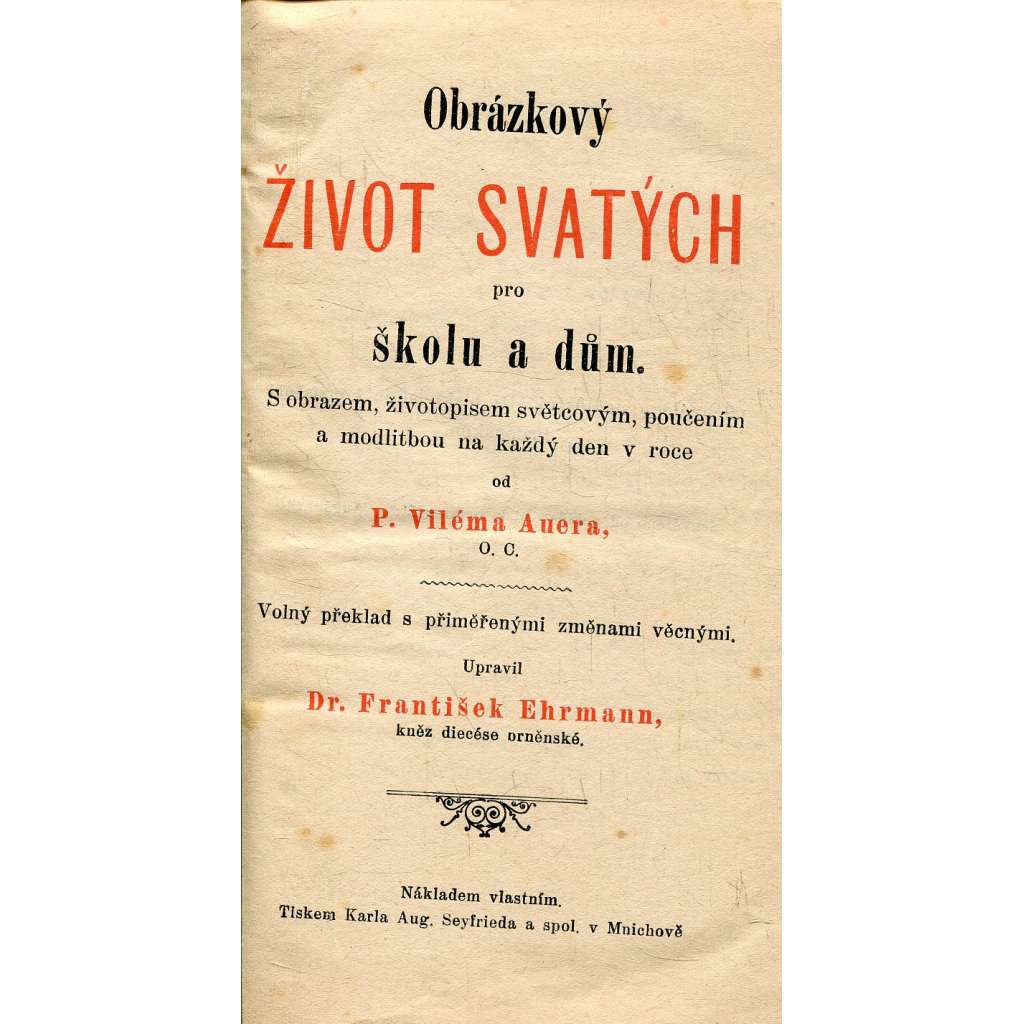 Obrázkový

ŽIVOT SVATÝCH

pro

školu a dům.

S obrazem, životopisem světcovým, poučením a modlitbou na každý den v roce

od

P. Viléma Auera,
O. C.

Volný překlad s přiměřenými změnami věcnými.

Upravil

Dr. František Ehrmann,
kněz diecése brněnské.

Nákladem vlastním.
Tiskem Karla Aug. Seyfrieda a spol. v Mnichově